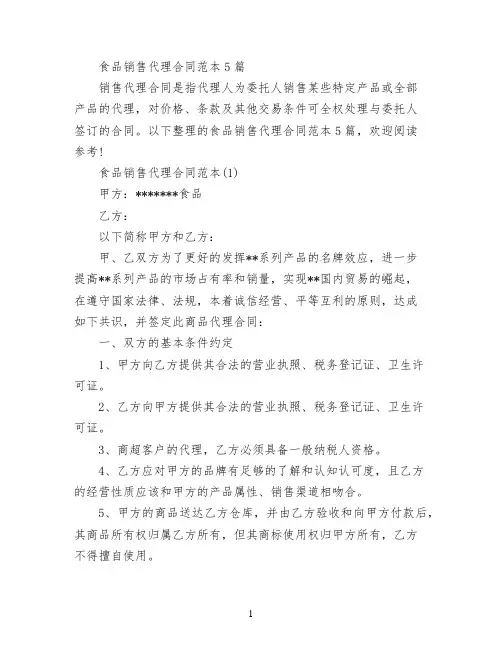 食品销售代理合同范本5篇

销售代理合同是指代理人为委托人销售某些特定产品或全部产品的代理，对价格、条款及其他交易条件可全权处理与委托人签订的合同。以下整理的食品销售代理合同范本5篇，欢迎阅读参考！

食品销售代理合同范本(1)

甲方：*******食品

乙方：

以下简称甲方和乙方：

甲、乙双方为了更好的发挥**系列产品的名牌效应，进一步提高**系列产品的市场占有率和销量，实现**国内贸易的崛起，在遵守国家法律、法规，本着诚信经营、平等互利的原则，达成如下共识，并签定此商品代理合同：

一、双方的基本条件约定

1、甲方向乙方提供其合法的营业执照、税务登记证、卫生许可证。

2、乙方向甲方提供其合法的营业执照、税务登记证、卫生许可证。

3、商超客户的代理，乙方必须具备一般纳税人资格。

4、乙方应对甲方的品牌有足够的了解和认知认可度，且乙方的经营性质应该和甲方的产品属性、销售渠道相吻合。

5、甲方的商品送达乙方仓库，并由乙方验收和向甲方付款后，其商品所有权归属乙方所有，但其商标使用权归甲方所有，乙方不得擅自使用。

1